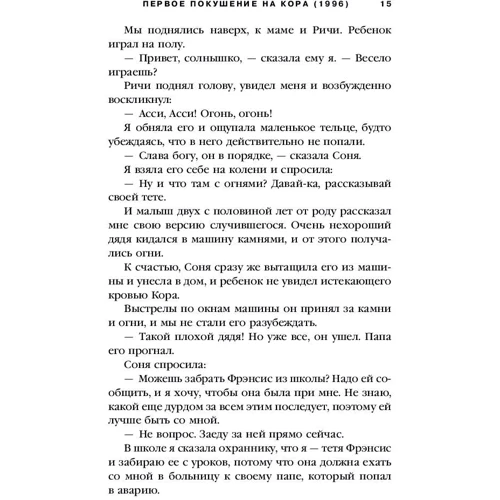 ПЕРВОЕ ПОКУШЕНИЕ НА КОРА (1996) 15

Мы поднялись наверх, к маме и Ричи. Ребенок играл на полу.

— Привет, солнышко, — сказала ему я. — Весело играешь?

Ричи поднял голову, увидел меня и возбужденно воскликнул:

— Асси, Асси! Огонь, огонь!

Я обняла его и ощупала маленькое тельце, будто убеждаясь, что в него действительно не попали.

— Слава богу, он в порядке, — сказала Соня.

Я взяла его себе на колени и спросила:

— Ну и что там с огнями? Давай-ка, рассказывай своей тете.

И малыш двух с половиной лет от роду рассказал мне свою версию случившегося. Очень нехороший дядя кидался в машину камнями, и от этого получались огни.

К счастью, Соня сразу же вытащила его из машины и унесла в дом, и ребенок не увидел истекающего кровью Кора.

Выстрелы по окнам машины он принял за камни и огни, и мы не стали его разубеждать.

— Такой плохой дядя! Но уже все, он ушел. Папа его прогнал.

Соня спросила:

— Можешь забрать Фрэнсис из школы? Надо ей сообщить, и я хочу, чтобы она была при мне. Не знаю, какой еще дурдом за всем этим последует, поэтому ей лучше быть со мной.

— Не вопрос. Заеду за ней прямо сейчас.

В школе я сказала охраннику, что я — тетя Фрэнсис и забираю ее с уроков, потому что она должна ехать со мной в больницу к своему папе, который попал в аварию.